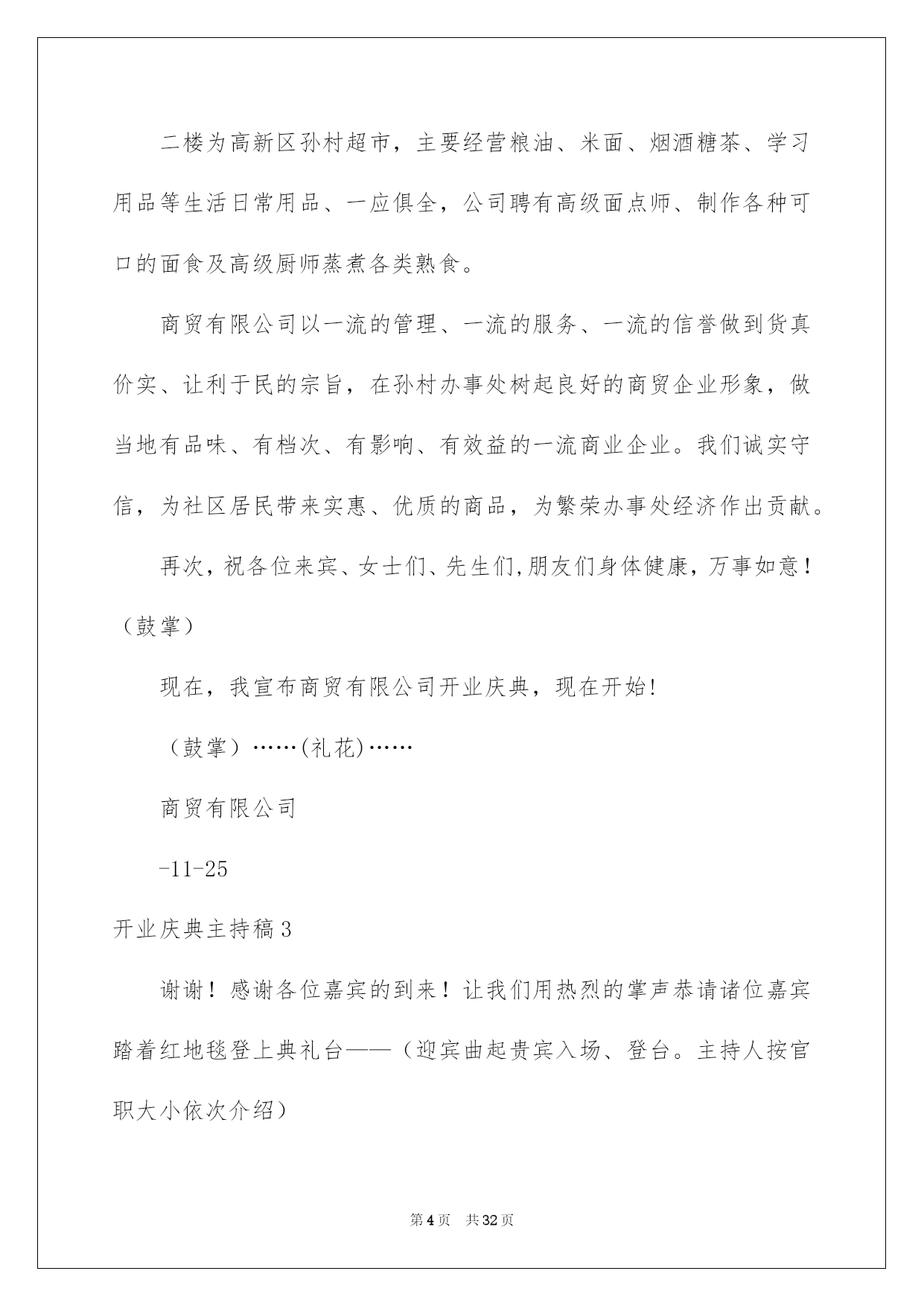 二楼为高新区孙村超市，主要经营粮油、米面、烟酒糖茶、学习用品等生活日常用品、一应俱全，公司聘有高级面点师、制作各种可口的面食及高级厨师蒸煮各类熟食。

商贸有限公司以一流的管理、一流的服务、一流的信誉做到货真价实、让利于民的宗旨，在孙村办事处树起良好的商贸企业形象，做当地有品味、有档次、有影响、有效益的一流商业企业。我们诚实守信，为社区居民带来实惠、优质的商品，为繁荣办事处经济作出贡献。

再次，祝各位来宾、女士们、先生们,朋友们身体健康，万事如意！（鼓掌）

现在，我宣布商贸有限公司开业庆典，现在开始!

（鼓掌）……(礼花)……

商贸有限公司

-11-25

开业庆典主持稿3

谢谢！感谢各位嘉宾的到来！让我们用热烈的掌声恭请诸位嘉宾踏着红地毯登上典礼台——（迎宾曲起贵宾入场、登台。主持人按官职大小依次介绍）

第4页 共32页